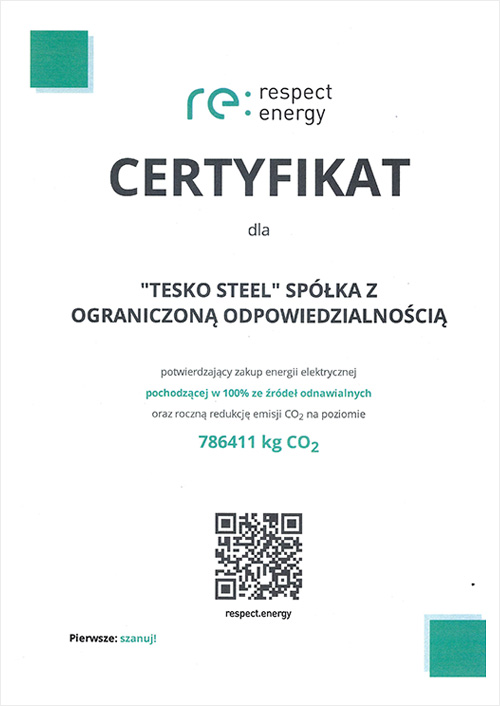 re: respect energy

CERTYFIKAT

dla

"TESKO STEEL" SPÓŁKA Z OGRANICZONĄ ODPOWIEDZIALNOŚCIĄ

potwierdzający zakup energii elektrycznej
pochodzącej w 100% ze źródeł odnawialnych
oraz roczną redukcję emisji $CO_2$ na poziomie

786411 kg $CO_2$

respect.energy

Pierwsze: szanuj!